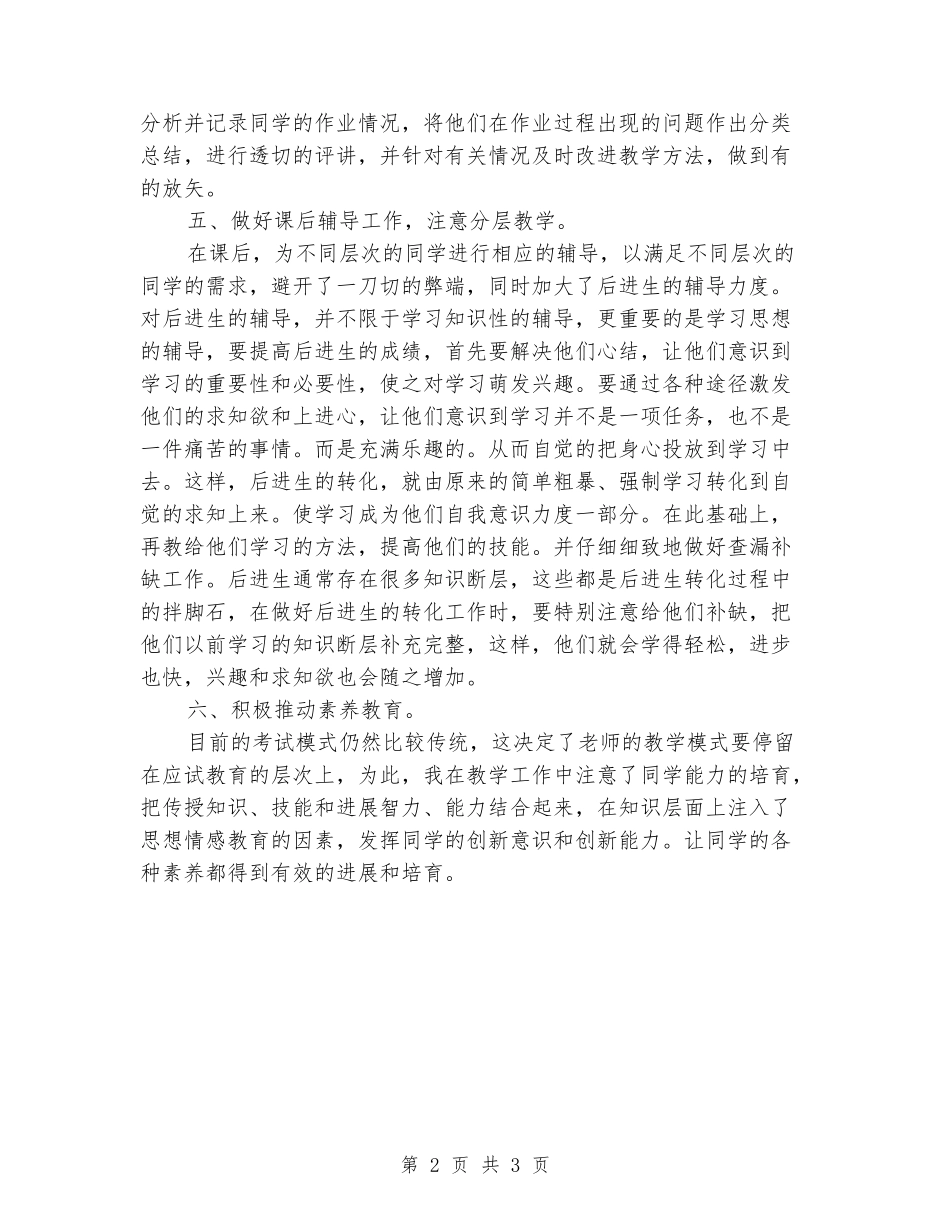 分析并记录同学的作业情况，将他们在作业过程出现的问题作出分类总结，进行透切的评讲，并针对有关情况及时改进教学方法，做到有的放矢。

五、做好课后辅导工作，注意分层教学。

在课后，为不同层次的同学进行相应的辅导，以满足不同层次的同学的需求，避开了一刀切的弊端，同时加大了后进生的辅导力度。对后进生的辅导，并不限于学习知识性的辅导，更重要的是学习思想的辅导，要提高后进生的成绩，首先要解决他们心结，让他们意识到学习的重要性和必要性，使之对学习萌发兴趣。要通过各种途径激发他们的求知欲和上进心，让他们意识到学习并不是一项任务，也不是一件痛苦的事情。而是充满乐趣的。从而自觉的把身心投放到学习中去。这样，后进生的转化，就由原来的简单粗暴、强制学习转化到自觉的求知上来。使学习成为他们自我意识力度一部分。在此基础上，再教给他们学习的方法，提高他们的技能。并仔细细致地做好查漏补缺工作。后进生通常存在很多知识断层，这些都是后进生转化过程中的拌脚石，在做好后进生的转化工作时，要特别注意给他们补缺，把他们以前学习的知识断层补充完整，这样，他们就会学得轻松，进步也快，兴趣和求知欲也会随之增加。

六、积极推动素养教育。

目前的考试模式仍然比较传统，这决定了老师的教学模式要停留在应试教育的层次上，为此，我在教学工作中注意了同学能力的培育，把传授知识、技能和进展智力、能力结合起来，在知识层面上注入了思想情感教育的因素，发挥同学的创新意识和创新能力。让同学的各种素养都得到有效的进展和培育。

第 2 页 共 3 页